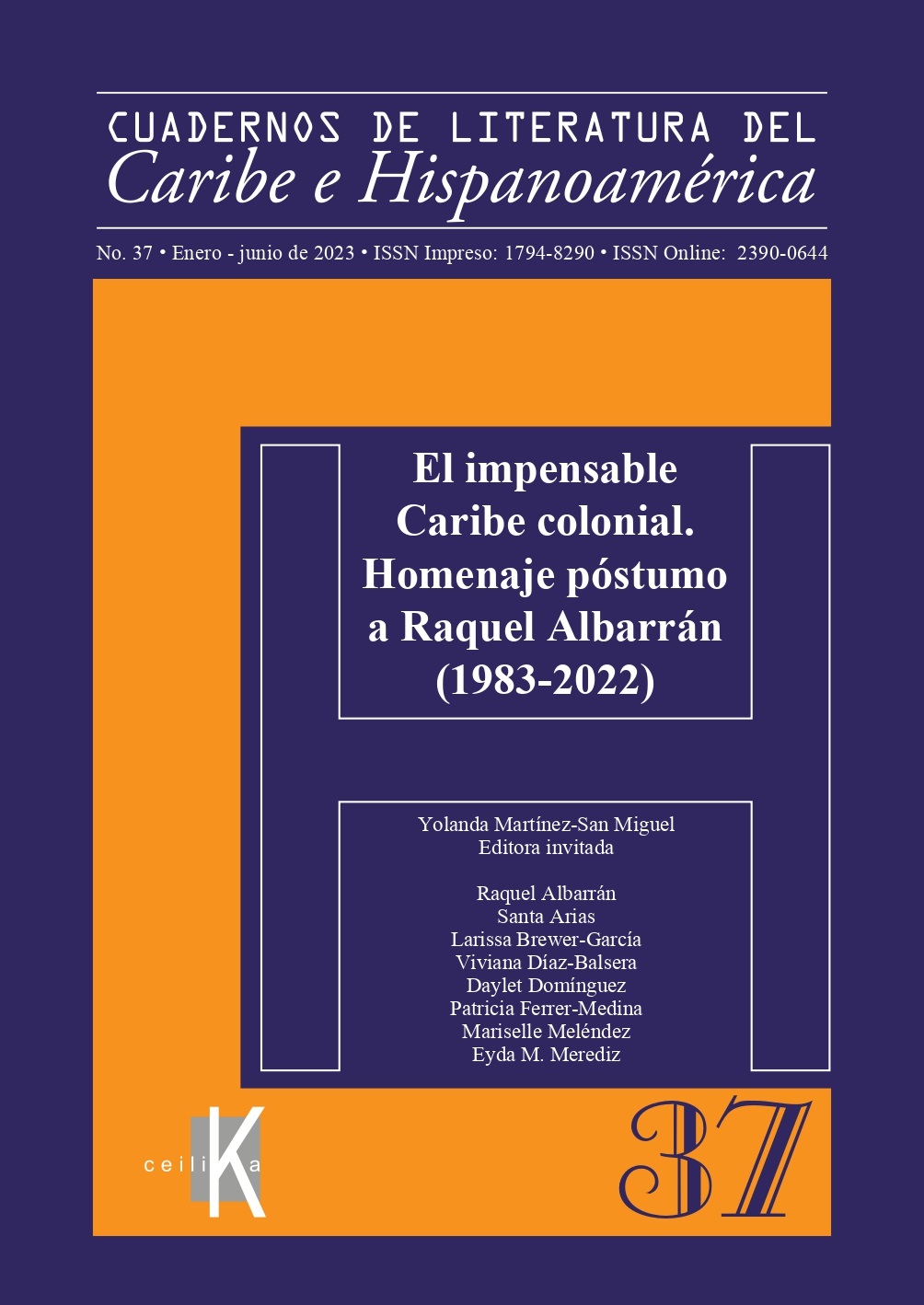 CUADERNOS DE LITERATURA DEL
Caribe e Hispanoamérica

No. 37 • Enero - junio de 2023 • ISSN Impreso: 1794-8290 • ISSN Online: 2390-0644

El impensable Caribe colonial. Homenaje póstumo a Raquel Albarrán (1983-2022)

Yolanda Martínez-San Miguel
Editora invitada

Raquel Albarrán
Santa Arias
Larissa Brewer-García
Viviana Díaz-Balsera
Daylet Domínguez
Patricia Ferrer-Medina
Mariselle Meléndez
Eyda M. Merediz

ceiliKa

37